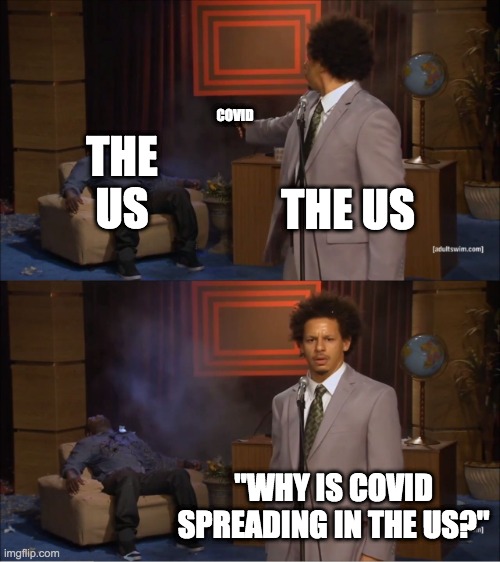 COVID

THE US

THE US

[adultswim.com]

"WHY IS COVID SPREADING IN THE US?"

imgflip.com